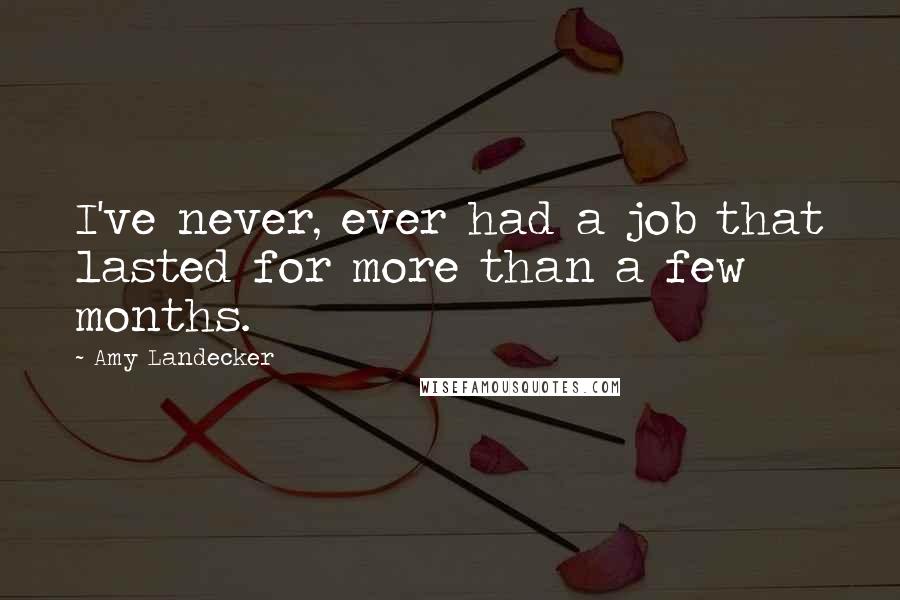 I've never, ever had a job that lasted for more than a few months.

~ Amy Landecker

WISEFAMOUSQUOTES.COM